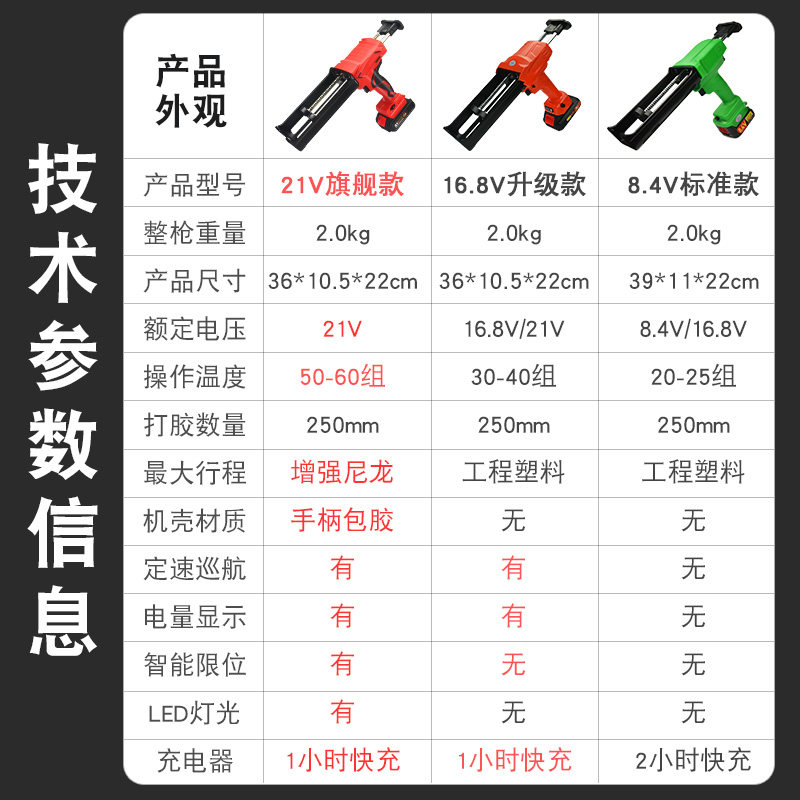 技术参数信息

| 产品外观 | | | |
|---|---|---|---|
| 产品型号 | 21V旗舰款 | 16.8V升级款 | 8.4V标准款 |
| 整枪重量 | 2.0kg | 2.0kg | 2.0kg |
| 产品尺寸 | 36*10.5*22cm | 36*10.5*22cm | 39*11*22cm |
| 额定电压 | 21V | 16.8V/21V | 8.4V/16.8V |
| 操作温度 | 50-60组 | 30-40组 | 20-25组 |
| 打胶数量 | 250mm | 250mm | 250mm |
| 最大行程 | 增强尼龙 | 工程塑料 | 工程塑料 |
| 机壳材质 | 手柄包胶 | 无 | 无 |
| 定速巡航 | 有 | 有 | 无 |
| 电量显示 | 有 | 有 | 无 |
| 智能限位 | 有 | 无 | 无 |
| LED灯光 | 有 | 无 | 无 |
| 充电器 | 1小时快充 | 1小时快充 | 2小时快充 |